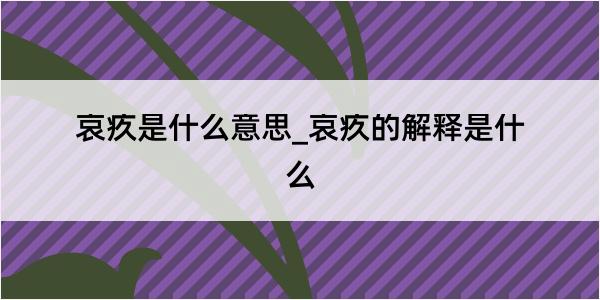 哀疚是什么意思_哀疚的解释是什么